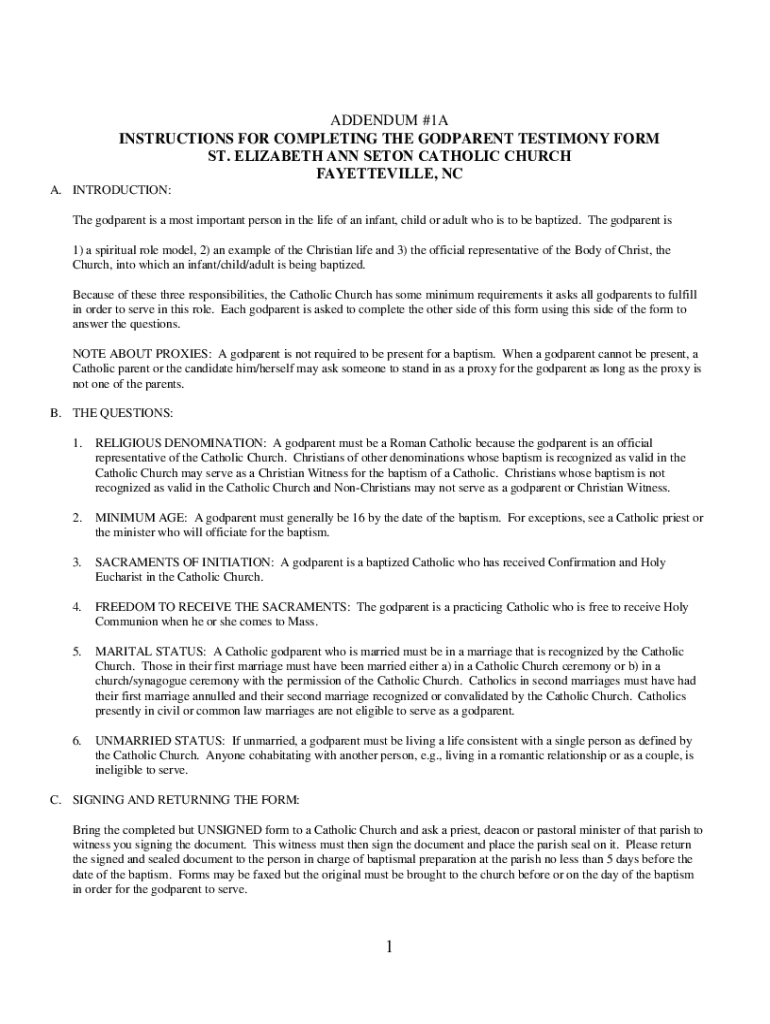 ADDENDUM #1A
INSTRUCTIONS FOR COMPLETING THE GODPARENT TESTIMONY FORM
ST. ELIZABETH ANN SETON CATHOLIC CHURCH
FAYETTEVILLE, NC

A. INTRODUCTION:

The godparent is a most important person in the life of an infant, child or adult who is to be baptized. The godparent is

1) a spiritual role model, 2) an example of the Christian life and 3) the official representative of the Body of Christ, the Church, into which an infant/child/adult is being baptized.

Because of these three responsibilities, the Catholic Church has some minimum requirements it asks all godparents to fulfill in order to serve in this role. Each godparent is asked to complete the other side of this form using this side of the form to answer the questions.

NOTE ABOUT PROXIES: A godparent is not required to be present for a baptism. When a godparent cannot be present, a Catholic parent or the candidate him/herself may ask someone to stand in as a proxy for the godparent as long as the proxy is not one of the parents.

B. THE QUESTIONS:

1. RELIGIOUS DENOMINATION: A godparent must be a Roman Catholic because the godparent is an official representative of the Catholic Church. Christians of other denominations whose baptism is recognized as valid in the Catholic Church may serve as a Christian Witness for the baptism of a Catholic. Christians whose baptism is not recognized as valid in the Catholic Church and Non-Christians may not serve as a godparent or Christian Witness.

2. MINIMUM AGE: A godparent must generally be 16 by the date of the baptism. For exceptions, see a Catholic priest or the minister who will officiate for the baptism.

3. SACRAMENTS OF INITIATION: A godparent is a baptized Catholic who has received Confirmation and Holy Eucharist in the Catholic Church.

4. FREEDOM TO RECEIVE THE SACRAMENTS: The godparent is a practicing Catholic who is free to receive Holy Communion when he or she comes to Mass.

5. MARITAL STATUS: A Catholic godparent who is married must be in a marriage that is recognized by the Catholic Church. Those in their first marriage must have been married either a) in a Catholic Church ceremony or b) in a church/synagogue ceremony with the permission of the Catholic Church. Catholics in second marriages must have had their first marriage annulled and their second marriage recognized or convalidated by the Catholic Church. Catholics presently in civil or common law marriages are not eligible to serve as a godparent.

6. UNMARRIED STATUS: If unmarried, a godparent must be living a life consistent with a single person as defined by the Catholic Church. Anyone cohabitating with another person, e.g., living in a romantic relationship or as a couple, is ineligible to serve.

C. SIGNING AND RETURNING THE FORM:

Bring the completed but UNSIGNED form to a Catholic Church and ask a priest, deacon or pastoral minister of that parish to witness you signing the document. This witness must then sign the document and place the parish seal on it. Please return the signed and sealed document to the person in charge of baptismal preparation at the parish no less than 5 days before the date of the baptism. Forms may be faxed but the original must be brought to the church before or on the day of the baptism in order for the godparent to serve.

1